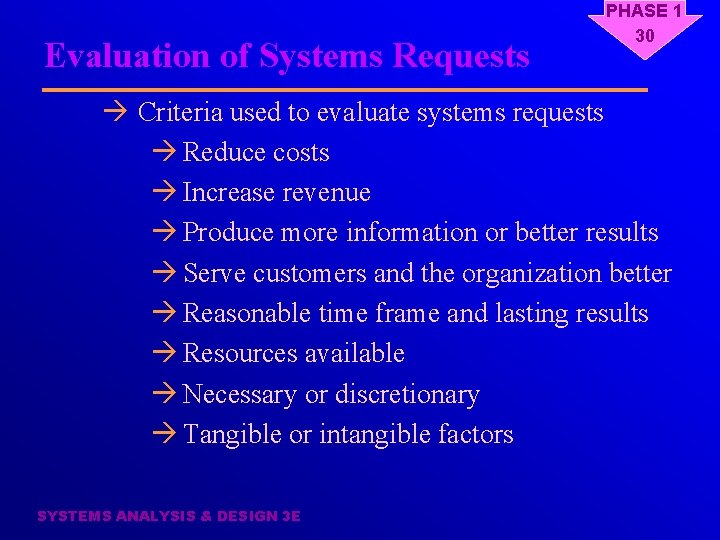 PHASE 1
30

Evaluation of Systems Requests

→ Criteria used to evaluate systems requests
→ Reduce costs
→ Increase revenue
→ Produce more information or better results
→ Serve customers and the organization better
→ Reasonable time frame and lasting results
→ Resources available
→ Necessary or discretionary
→ Tangible or intangible factors

SYSTEMS ANALYSIS & DESIGN 3E